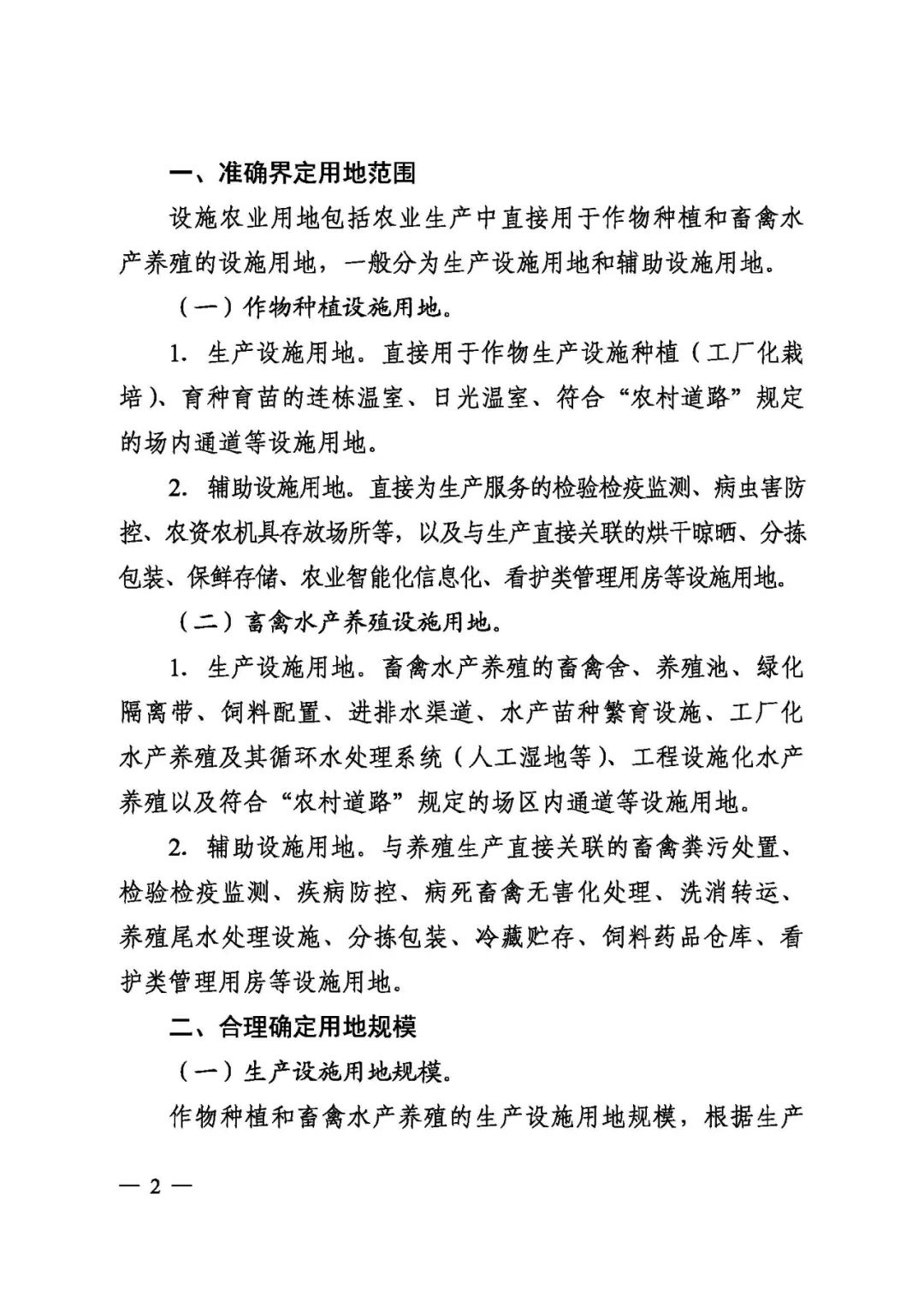 一、准确界定用地范围

设施农业用地包括农业生产中直接用于作物种植和畜禽水产养殖的设施用地，一般分为生产设施用地和辅助设施用地。

（一）作物种植设施用地。

1. 生产设施用地。直接用于作物生产设施种植（工厂化栽培）、育种育苗的连栋温室、日光温室、符合“农村道路”规定的场内通道等设施用地。

2. 辅助设施用地。直接为生产服务的检验检疫监测、病虫害防控、农资农机具存放场所等，以及与生产直接关联的烘干晾晒、分拣包装、保鲜存储、农业智能化信息化、看护类管理用房等设施用地。

（二）畜禽水产养殖设施用地。

1. 生产设施用地。畜禽水产养殖的畜禽舍、养殖池、绿化隔离带、饲料配置、进排水渠道、水产苗种繁育设施、工厂化水产养殖及其循环水处理系统（人工湿地等）、工程设施化水产养殖以及符合“农村道路”规定的场区内通道等设施用地。

2. 辅助设施用地。与养殖生产直接关联的畜禽粪污处置、检验检疫监测、疾病防控、病死畜禽无害化处理、洗消转运、养殖尾水处理设施、分拣包装、冷藏贮存、饲料药品仓库、看护类管理用房等设施用地。

二、合理确定用地规模

（一）生产设施用地规模。

作物种植和畜禽水产养殖的生产设施用地规模，根据生产

— 2 —